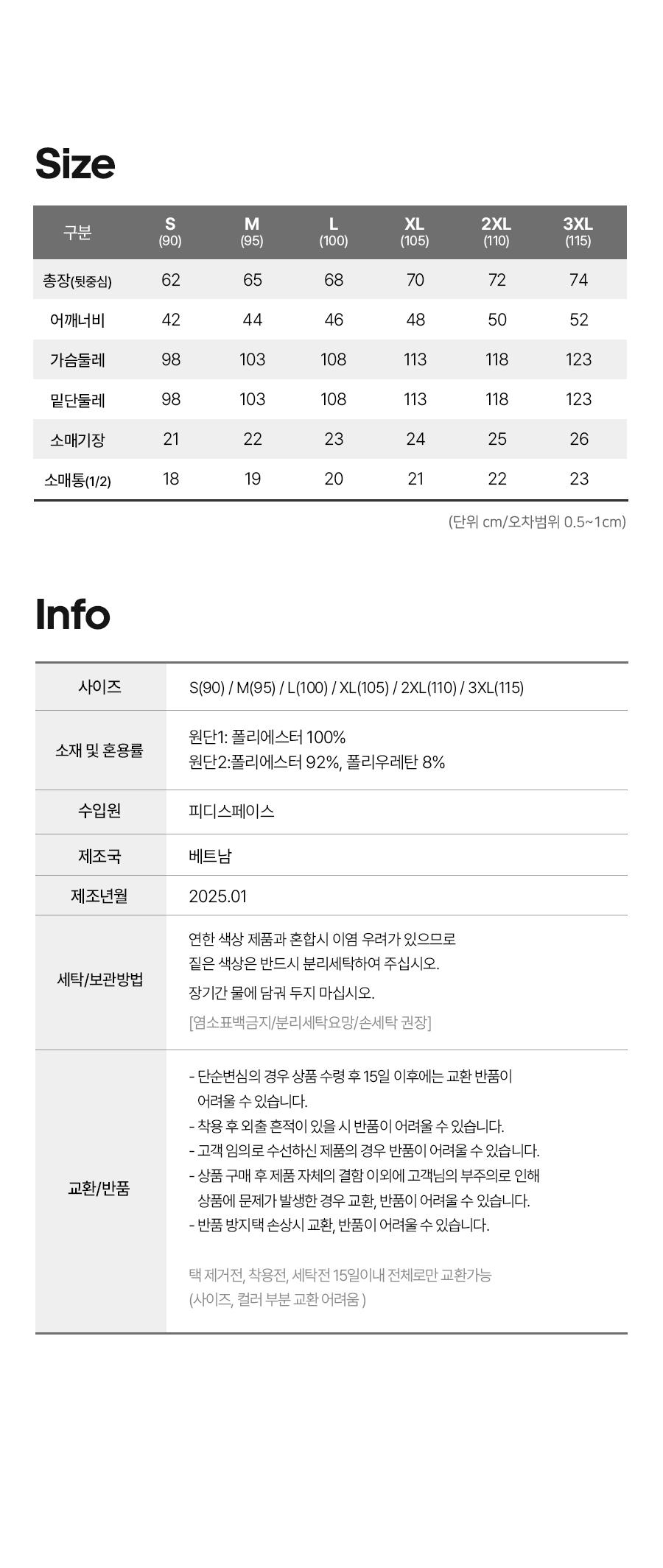 Size

| 구분 | S (90) | M (95) | L (100) | XL (105) | 2XL (110) | 3XL (115) |
|---|---|---|---|---|---|---|
| 총장(뒷중심) | 62 | 65 | 68 | 70 | 72 | 74 |
| 어깨너비 | 42 | 44 | 46 | 48 | 50 | 52 |
| 가슴둘레 | 98 | 103 | 108 | 113 | 118 | 123 |
| 밑단둘레 | 98 | 103 | 108 | 113 | 118 | 123 |
| 소매기장 | 21 | 22 | 23 | 24 | 25 | 26 |
| 소매통(1/2) | 18 | 19 | 20 | 21 | 22 | 23 |

(단위 cm/오차범위 0.5~1cm)

Info

| 사이즈 | S(90) / M(95) / L(100) / XL(105) / 2XL(110) / 3XL(115) |
|---|---|
| 소재 및 혼용률 | 원단1: 폴리에스터 100% 원단2:폴리에스터 92%, 폴리우레탄 8% |
| 수입원 | 피디스페이스 |
| 제조국 | 베트남 |
| 제조년월 | 2025.01 |
| 세탁/보관방법 | 연한 색상 제품과 혼합시 이염 우려가 있으므로 짙은 색상은 반드시 분리세탁하여 주십시오. 장기간 물에 담궈 두지 마십시오. [염소표백금지/분리세탁요망/손세탁 권장] |
| 교환/반품 | - 단순변심의 경우 상품 수령 후 15일 이후에는 교환 반품이 어려울 수 있습니다. - 착용 후 외출 흔적이 있을 시 반품이 어려울 수 있습니다. - 고객 임의로 수선하신 제품의 경우 반품이 어려울 수 있습니다. - 상품 구매 후 제품 자체의 결함 이외에 고객님의 부주의로 인해 상품에 문제가 발생한 경우 교환, 반품이 어려울 수 있습니다. - 반품 방지택 손상시 교환, 반품이 어려울 수 있습니다. 택 제거전, 착용전, 세탁전 15일이내 전체로만 교환가능 (사이즈, 컬러 부분 교환 어려움 ) |